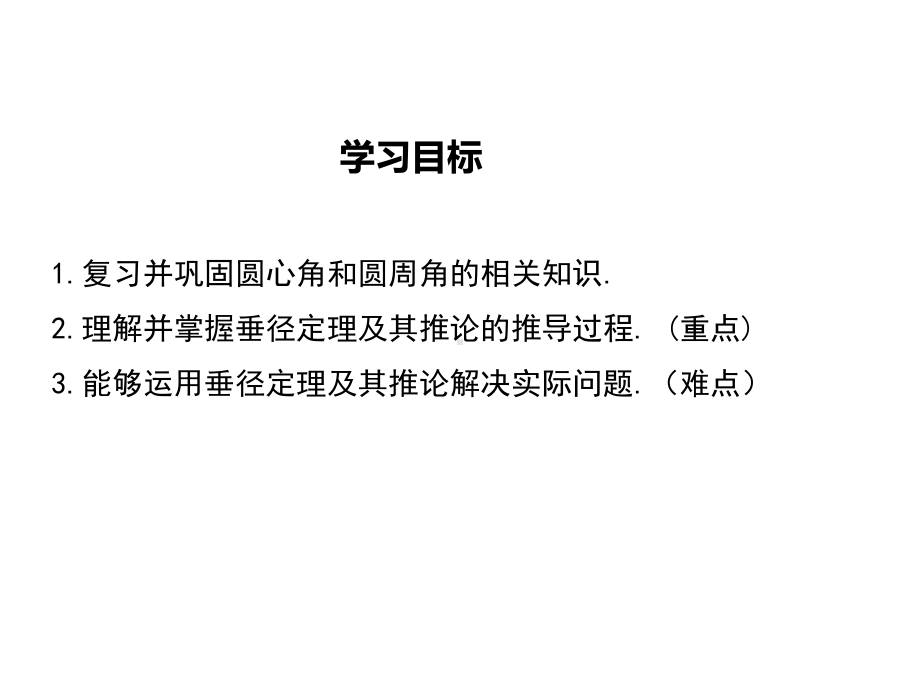 学习目标

1.复习并巩固圆心角和圆周角的相关知识.

2.理解并掌握垂径定理及其推论的推导过程.（重点）

3.能够运用垂径定理及其推论解决实际问题.（难点）